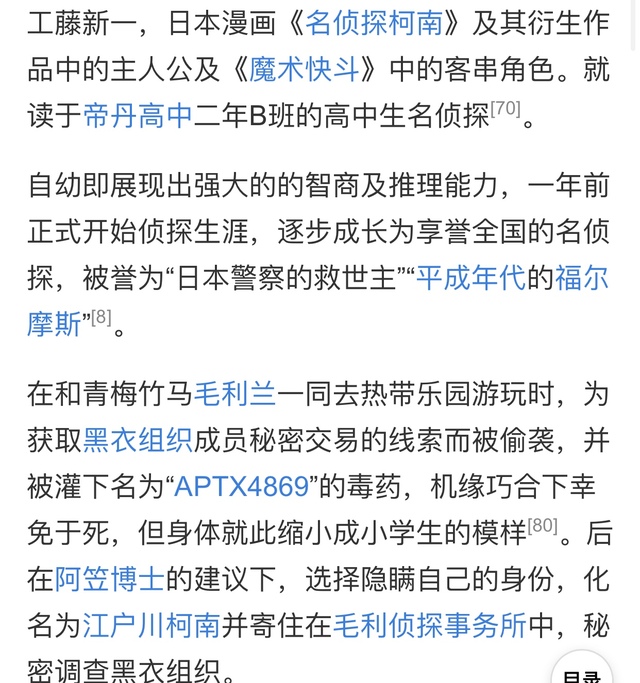 工藤新一，日本漫画《名侦探柯南》及其衍生作品中的主人公及《魔术快斗》中的客串角色。就读于帝丹高中二年B班的高中生名侦探[70]。

自幼即展现出强大的的智商及推理能力，一年前正式开始侦探生涯，逐步成长为享誉全国的名侦探，被誉为“日本警察的救世主”“平成年代的福尔摩斯”[8]。

在和青梅竹马毛利兰一同去热带乐园游玩时，为获取黑衣组织成员秘密交易的线索而被偷袭，并被灌下名为“APTX4869”的毒药，机缘巧合下幸免于死，但身体就此缩小成小学生的模样[80]。后在阿笠博士的建议下，选择隐瞒自己的身份，化名为江户川柯南并寄住在毛利侦探事务所中，秘密调查黑衣组织。

目录